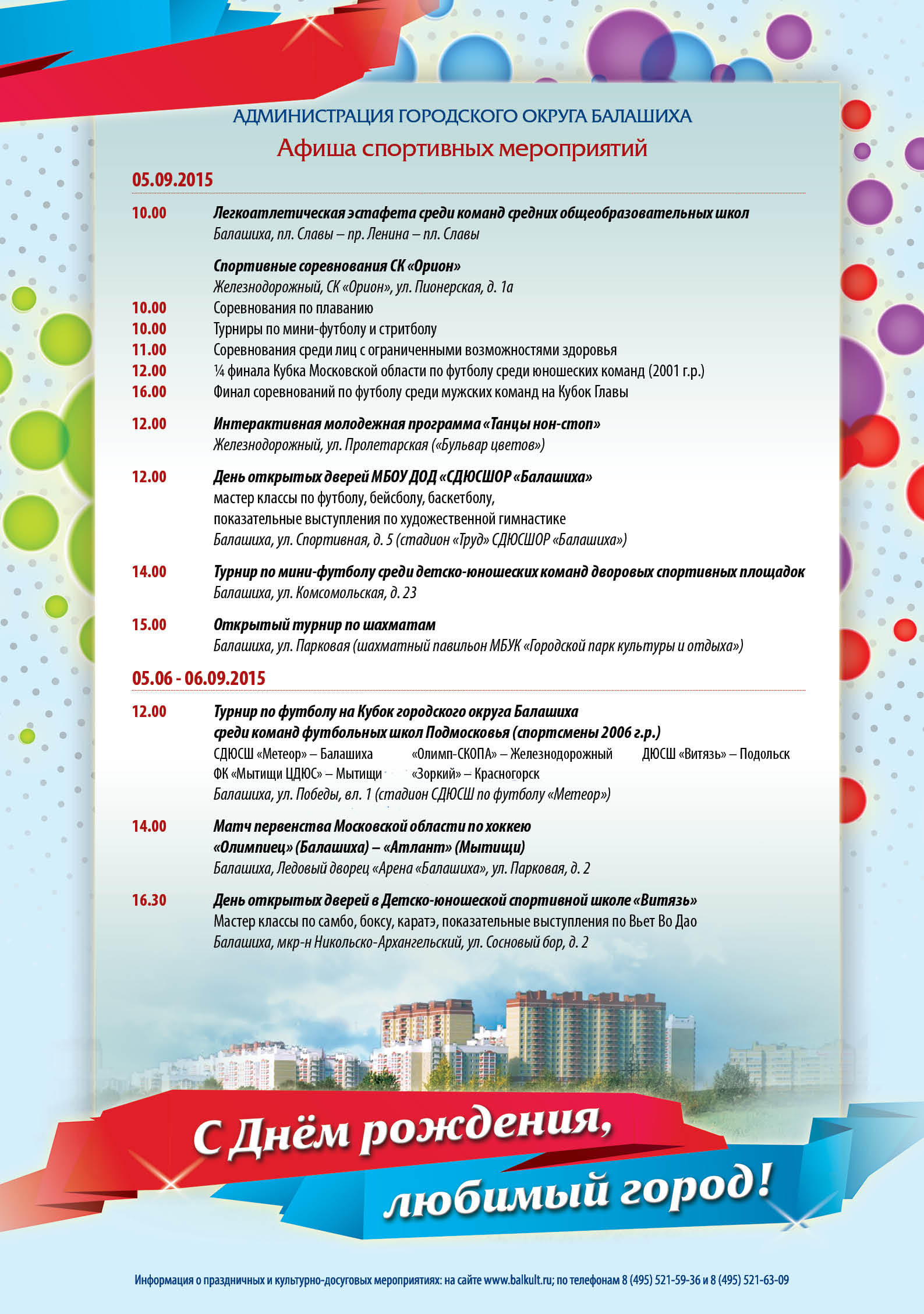 АДМИНИСТРАЦИЯ ГОРОДСКОГО ОКРУГА БАЛАШИХА

Афиша спортивных мероприятий

05.09.2015

10.00 Легкоатлетическая эстафета среди команд средних общеобразовательных школ
Балашиха, пл. Славы – пр. Ленина – пл. Славы

Спортивные соревнования СК «Орион»
Железнодорожный, СК «Орион», ул. Пионерская, д. 1а
10.00 Соревнования по плаванию
10.00 Турниры по мини-футболу и стритболу
11.00 Соревнования среди лиц с ограниченными возможностями здоровья
12.00 ¼ финала Кубка Московской области по футболу среди юношеских команд (2001 г.р.)
16.00 Финал соревнований по футболу среди мужских команд на Кубок Главы

12.00 Интерактивная молодежная программа «Танцы нон-стоп»
Железнодорожный, ул. Пролетарская («Бульвар цветов»)

12.00 День открытых дверей МБОУ ДОД «СДЮСШОР «Балашиха»
мастер классы по футболу, бейсболу, баскетболу,
показательные выступления по художественной гимнастике
Балашиха, ул. Спортивная, д. 5 (стадион «Труд» СДЮСШОР «Балашиха»)

14.00 Турнир по мини-футболу среди детско-юношеских команд дворовых спортивных площадок
Балашиха, ул. Комсомольская, д. 23

15.00 Открытый турнир по шахматам
Балашиха, ул. Парковая (шахматный павильон МБУК «Городской парк культуры и отдыха»)

05.06 - 06.09.2015

12.00 Турнир по футболу на Кубок городского округа Балашиха
среди команд футбольных школ Подмосковья (спортсмены 2006 г.р.)
СДЮСШ «Метеор» – Балашиха «Олимп-СКОПА» – Железнодорожный ДЮСШ «Витязь» – Подольск
ФК «Мытищи ЦДЮС» – Мытищи «Зоркий» – Красногорск
Балашиха, ул. Победы, вл. 1 (стадион СДЮСШ по футболу «Метеор»)

14.00 Матч первенства Московской области по хоккею
«Олимпиец» (Балашиха) – «Атлант» (Мытищи)
Балашиха, Ледовый дворец «Арена «Балашиха», ул. Парковая, д. 2

16.30 День открытых дверей в Детско-юношеской спортивной школе «Витязь»
Мастер классы по самбо, боксу, каратэ, показательные выступления по Вьет Во Дао
Балашиха, мкр-н Никольско-Архангельский, ул. Сосновый бор, д. 2

С Днём рождения,
любимый город!

Информация о праздничных и культурно-досуговых мероприятиях: на сайте www.balkult.ru; по телефонам 8 (495) 521-59-36 и 8 (495) 521-63-09